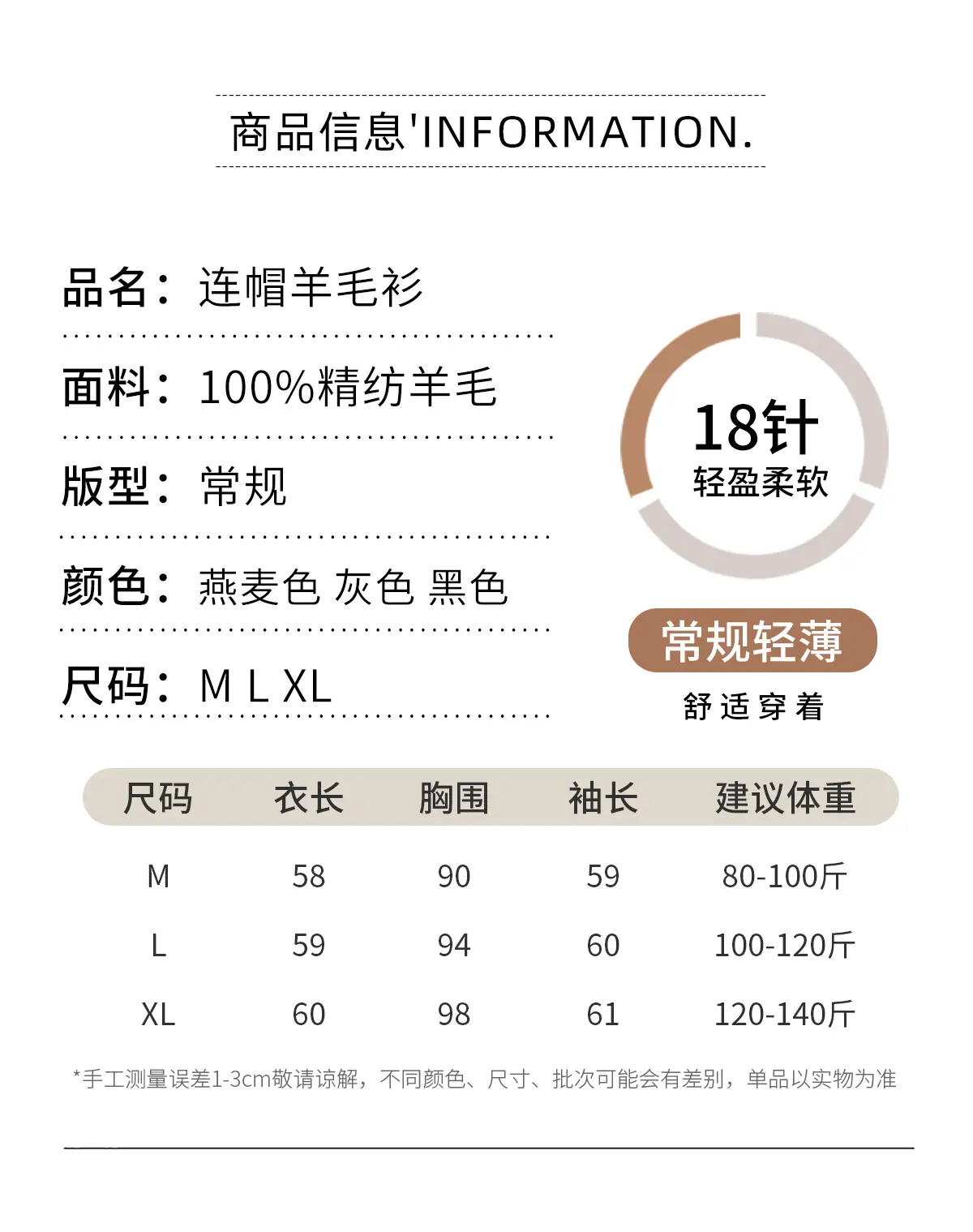 商品信息'INFORMATION.

品名：连帽羊毛衫

面料：100%精纺羊毛

版型：常规

颜色：燕麦色 灰色 黑色

尺码：M L XL

18针
轻盈柔软

常规轻薄

舒适穿着

| 尺码 | 衣长 | 胸围 | 袖长 | 建议体重 |
|---|---|---|---|---|
| M | 58 | 90 | 59 | 80-100斤 |
| L | 59 | 94 | 60 | 100-120斤 |
| XL | 60 | 98 | 61 | 120-140斤 |

*手工测量误差1-3cm敬请谅解，不同颜色、尺寸、批次可能会有差别，单品以实物为准